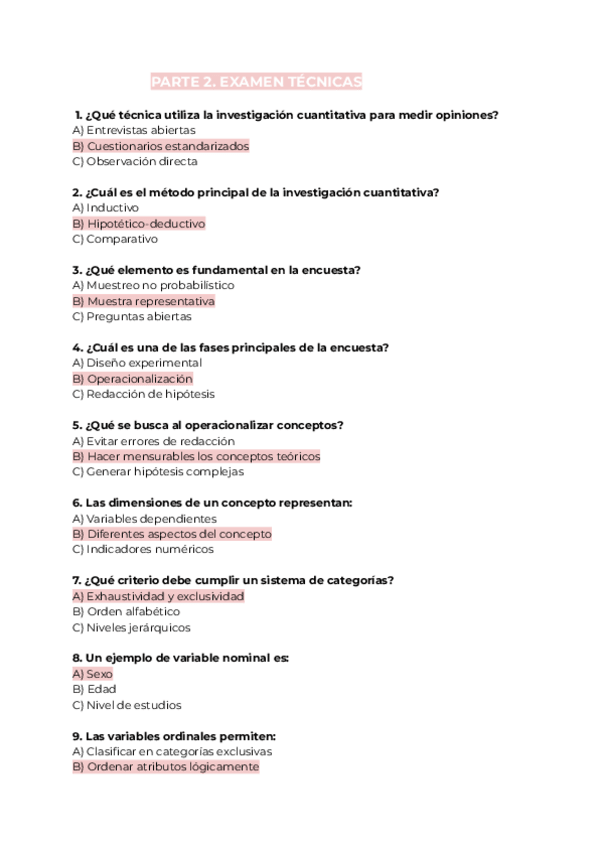 PARTE 2. EXAMEN TÉCNICAS

1. ¿Qué técnica utiliza la investigación cuantitativa para medir opiniones?
A) Entrevistas abiertas
B) Cuestionarios estandarizados
C) Observación directa

2. ¿Cuál es el método principal de la investigación cuantitativa?
A) Inductivo
B) Hipotético-deductivo
C) Comparativo

3. ¿Qué elemento es fundamental en la encuesta?
A) Muestreo no probabilístico
B) Muestra representativa
C) Preguntas abiertas

4. ¿Cuál es una de las fases principales de la encuesta?
A) Diseño experimental
B) Operacionalización
C) Redacción de hipótesis

5. ¿Qué se busca al operacionalizar conceptos?
A) Evitar errores de redacción
B) Hacer mensurables los conceptos teóricos
C) Generar hipótesis complejas

6. Las dimensiones de un concepto representan:
A) Variables dependientes
B) Diferentes aspectos del concepto
C) Indicadores numéricos

7. ¿Qué criterio debe cumplir un sistema de categorías?
A) Exhaustividad y exclusividad
B) Orden alfabético
C) Niveles jerárquicos

8. Un ejemplo de variable nominal es:
A) Sexo
B) Edad
C) Nivel de estudios

9. Las variables ordinales permiten:
A) Clasificar en categorías exclusivas
B) Ordenar atributos lógicamente